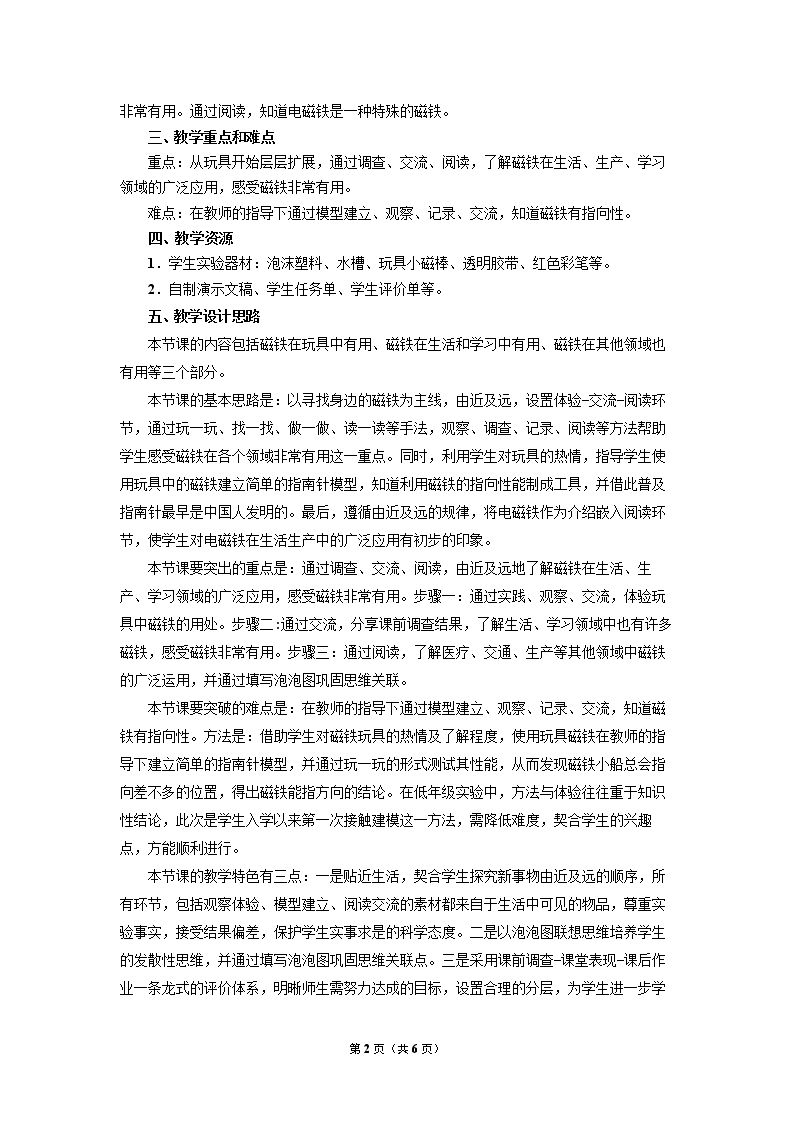 非常有用。通过阅读，知道电磁铁是一种特殊的磁铁。

三、教学重点和难点

重点：从玩具开始层层扩展，通过调查、交流、阅读，了解磁铁在生活、生产、学习领域的广泛应用，感受磁铁非常有用。

难点：在教师的指导下通过模型建立、观察、记录、交流，知道磁铁有指向性。

四、教学资源

1．学生实验器材：泡沫塑料、水槽、玩具小磁棒、透明胶带、红色彩笔等。

2．自制演示文稿、学生任务单、学生评价单等。

五、教学设计思路

本节课的内容包括磁铁在玩具中有用、磁铁在生活和学习中有用、磁铁在其他领域也有用等三个部分。

本节课的基本思路是：以寻找身边的磁铁为主线，由近及远，设置体验-交流-阅读环节，通过玩一玩、找一找、做一做、读一读等手法，观察、调查、记录、阅读等方法帮助学生感受磁铁在各个领域非常有用这一重点。同时，利用学生对玩具的热情，指导学生使用玩具中的磁铁建立简单的指南针模型，知道利用磁铁的指向性能制成工具，并借此普及指南针最早是中国人发明的。最后，遵循由近及远的规律，将电磁铁作为介绍嵌入阅读环节，使学生对电磁铁在生活生产中的广泛应用有初步的印象。

本节课要突出的重点是：通过调查、交流、阅读，由近及远地了解磁铁在生活、生产、学习领域的广泛应用，感受磁铁非常有用。步骤一：通过实践、观察、交流，体验玩具中磁铁的用处。步骤二:通过交流，分享课前调查结果，了解生活、学习领域中也有许多磁铁，感受磁铁非常有用。步骤三：通过阅读，了解医疗、交通、生产等其他领域中磁铁的广泛运用，并通过填写泡泡图巩固思维关联。

本节课要突破的难点是：在教师的指导下通过模型建立、观察、记录、交流，知道磁铁有指向性。方法是：借助学生对磁铁玩具的热情及了解程度，使用玩具磁铁在教师的指导下建立简单的指南针模型，并通过玩一玩的形式测试其性能，从而发现磁铁小船总会指向差不多的位置，得出磁铁能指方向的结论。在低年级实验中，方法与体验往往重于知识性结论，此次是学生入学以来第一次接触建模这一方法，需降低难度，契合学生的兴趣点，方能顺利进行。

本节课的教学特色有三点：一是贴近生活，契合学生探究新事物由近及远的顺序，所有环节，包括观察体验、模型建立、阅读交流的素材都来自于生活中可见的物品，尊重实验事实，接受结果偏差，保护学生实事求是的科学态度。二是以泡泡图联想思维培养学生的发散性思维，并通过填写泡泡图巩固思维关联点。三是采用课前调查-课堂表现-课后作业一条龙式的评价体系，明晰师生需努力达成的目标，设置合理的分层，为学生进一步学

第2页（共6页）